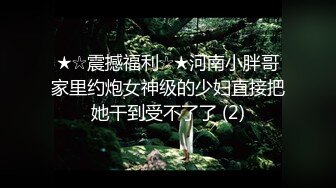 ★☆震撼福利☆★河南小胖哥家里约炮女神级的少妇直接把她干到受不了了 (2)